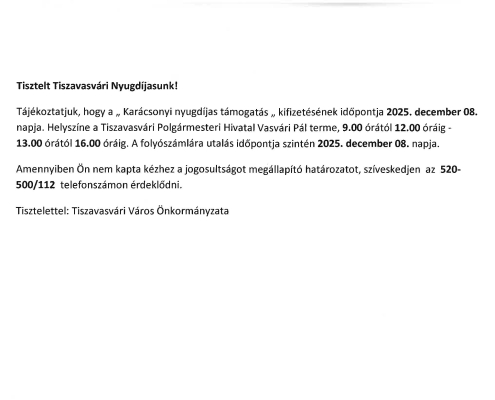 Tisztelt Tiszavasvári Nyugdíjasunk!

Tájékoztatjuk, hogy a „ Karácsonyi nyugdíjas támogatás „ kifizetésének időpontja 2025. december 08. napja. Helyszíne a Tiszavasvári Polgármesteri Hivatal Vasvári Pál terme, 9.00 órától 12.00 óráig - 13.00 órától 16.00 óráig. A folyószámlára utalás időpontja szintén 2025. december 08. napja.

Amennyiben Ön nem kapta kézhez a jogosultságot megállapító határozatot, szíveskedjen az 520-500/112 telefonszámon érdeklődni.

Tisztelettel: Tiszavasvári Város Önkormányzata